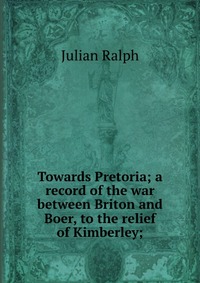 Julian Ralph

Towards Pretoria; a record of the war between Briton and Boer, to the relief of Kimberley;